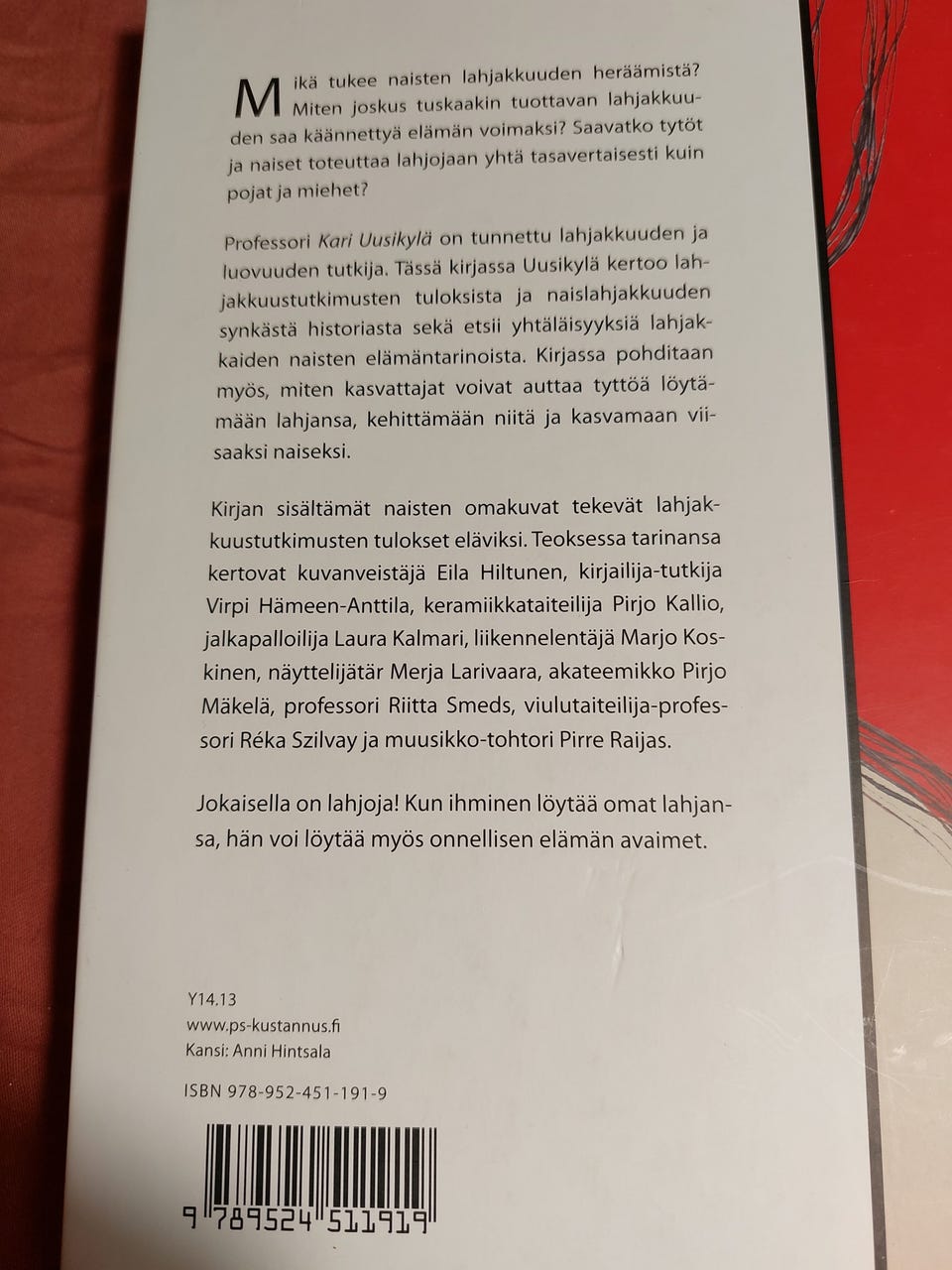 Mikä tukee naisten lahjakkuuden heräämistä? Miten joskus tuskaakin tuottavan lahjakkuuden saa käännettyä elämän voimaksi? Saavatko tytöt ja naiset toteuttaa lahjojaan yhtä tasavertaisesti kuin pojat ja miehet?

Professori Kari Uusikylä on tunnettu lahjakkuuden ja luovuuden tutkija. Tässä kirjassa Uusikylä kertoo lahjakkuustutkimusten tuloksista ja naislahjakkuuden synkästä historiasta sekä etsii yhtäläisyyksiä lahjakkaiden naisten elämäntarinoista. Kirjassa pohditaan myös, miten kasvattajat voivat auttaa tyttöä löytämään lahjansa, kehittämään niitä ja kasvamaan viisaaksi naiseksi.

Kirjan sisältämät naisten omakuvat tekevät lahjakkuustutkimusten tulokset eläviksi. Teoksessa tarinansa kertovat kuvanveistäjä Eila Hiltunen, kirjailija-tutkija Virpi Hämeen-Anttila, keramiikkataiteilija Pirjo Kallio, jalkapalloilija Laura Kalmari, liikennelentäjä Marjo Koskinen, näyttelijätär Merja Larivaara, akateemikko Pirjo Mäkelä, professori Riitta Smeds, viulutaiteilija-professori Réka Szilvay ja muusikko-tohtori Pirre Raijas.

Jokaisella on lahjoja! Kun ihminen löytää omat lahjansa, hän voi löytää myös onnellisen elämän avaimet.

Y14.13
www.ps-kustannus.fi
Kansi: Anni Hintsala

ISBN 978-952-451-191-9

9 789524 511919